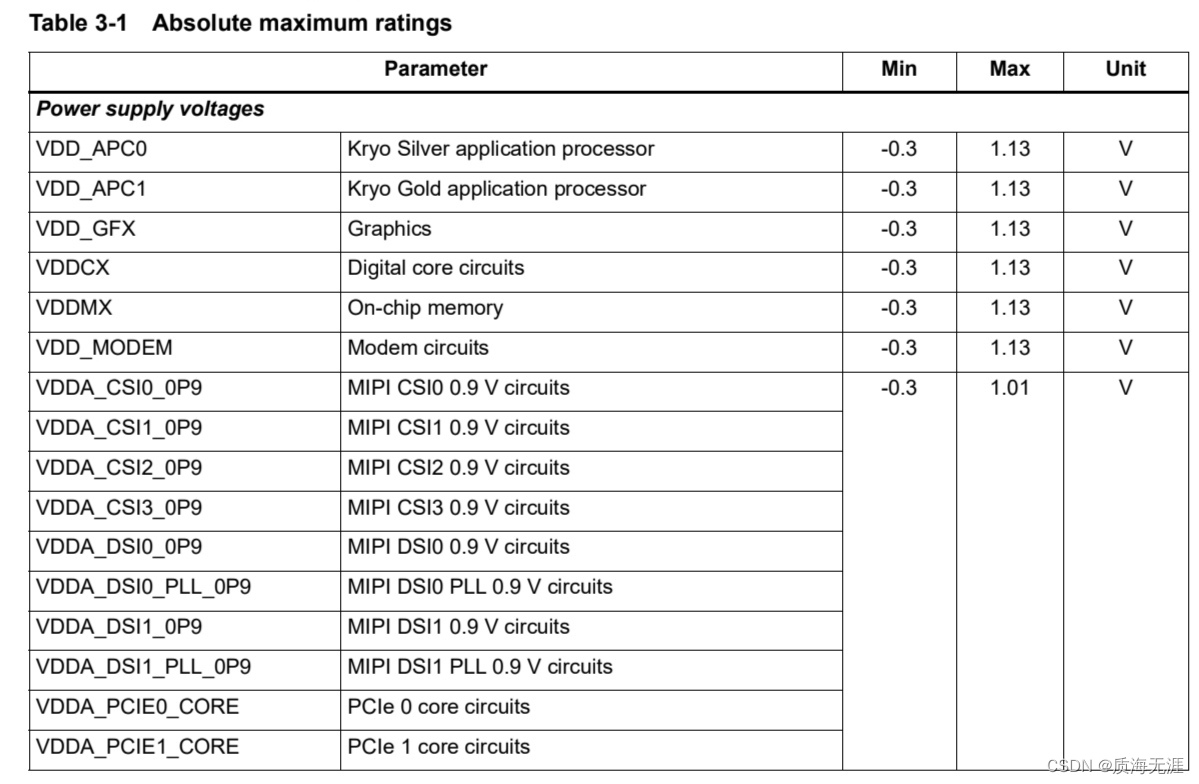 Table 3-1 Absolute maximum ratings

| Parameter | | Min | Max | Unit |
|---|---|---|---|---|
| Power supply voltages | | | | |
| VDD_APC0 | Kryo Silver application processor | -0.3 | 1.13 | V |
| VDD_APC1 | Kryo Gold application processor | -0.3 | 1.13 | V |
| VDD_GFX | Graphics | -0.3 | 1.13 | V |
| VDDCX | Digital core circuits | -0.3 | 1.13 | V |
| VDDMX | On-chip memory | -0.3 | 1.13 | V |
| VDD_MODEM | Modem circuits | -0.3 | 1.13 | V |
| VDDA_CSI0_0P9 | MIPI CSI0 0.9 V circuits | -0.3 | 1.01 | V |
| VDDA_CSI1_0P9 | MIPI CSI1 0.9 V circuits | | | |
| VDDA_CSI2_0P9 | MIPI CSI2 0.9 V circuits | | | |
| VDDA_CSI3_0P9 | MIPI CSI3 0.9 V circuits | | | |
| VDDA_DSI0_0P9 | MIPI DSI0 0.9 V circuits | | | |
| VDDA_DSI0_PLL_0P9 | MIPI DSI0 PLL 0.9 V circuits | | | |
| VDDA_DSI1_0P9 | MIPI DSI1 0.9 V circuits | | | |
| VDDA_DSI1_PLL_0P9 | MIPI DSI1 PLL 0.9 V circuits | | | |
| VDDA_PCIE0_CORE | PCIe 0 core circuits | | | |
| VDDA_PCIE1_CORE | PCIe 1 core circuits | | | |

CSDN @质海无涯